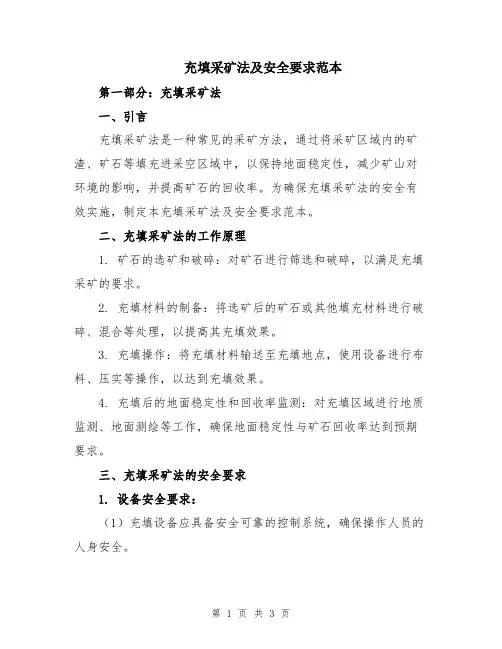 充填采矿法及安全要求范本

第一部分：充填采矿法

一、引言

充填采矿法是一种常见的采矿方法，通过将采矿区域内的矿渣、矿石等填充进采空区域中，以保持地面稳定性，减少矿山对环境的影响，并提高矿石的回收率。为确保充填采矿法的安全有效实施，制定本充填采矿法及安全要求范本。

二、充填采矿法的工作原理

1. 矿石的选矿和破碎：对矿石进行筛选和破碎，以满足充填采矿的要求。

2. 充填材料的制备：将选矿后的矿石或其他填充材料进行破碎、混合等处理，以提高其充填效果。

3. 充填操作：将充填材料输送至充填地点，使用设备进行布料、压实等操作，以达到充填效果。

4. 充填后的地面稳定性和回收率监测：对充填区域进行地质监测、地面测绘等工作，确保地面稳定性与矿石回收率达到预期要求。

三、充填采矿法的安全要求

1. 设备安全要求：

（1）充填设备应具备安全可靠的控制系统，确保操作人员的人身安全。

第 1 页 共 3 页